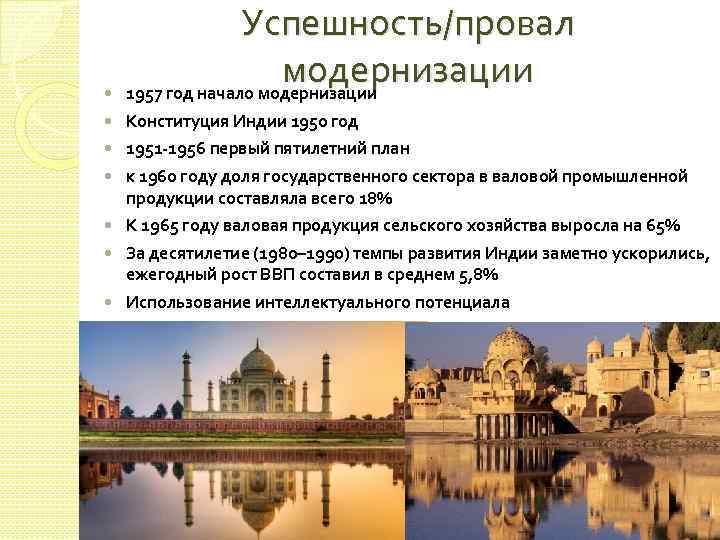 Успешность/провал модернизации

- 1957 год начало модернизации
- Конституция Индии 1950 год
- 1951-1956 первый пятилетний план
- к 1960 году доля государственного сектора в валовой промышленной продукции составляла всего 18%
- К 1965 году валовая продукция сельского хозяйства выросла на 65%
- За десятилетие (1980–1990) темпы развития Индии заметно ускорились, ежегодный рост ВВП составил в среднем 5,8%
- Использование интеллектуального потенциала